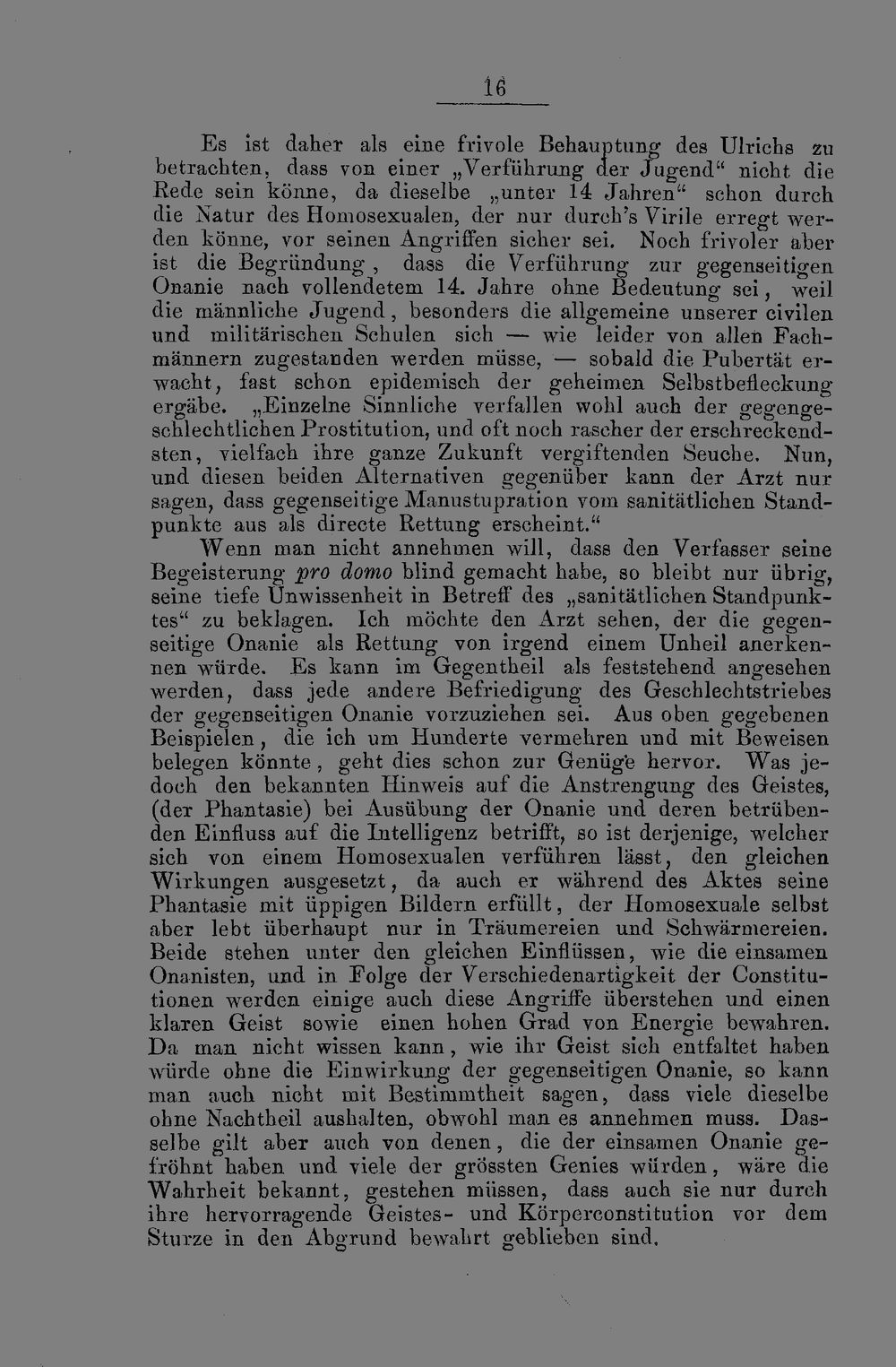 16

Es ist daher als eine frivole Behauptung des Ulrichs zu betrachten, dass von einer „Verführung der Jugend“ nicht die Rede sein könne, da dieselbe „unter 14 Jahren“ schon durch die Natur des Homosexualen, der nur durch's Virile erregt werden könne, vor seinen Angriffen sicher sei. Noch frivoler aber ist die Begründung, dass die Verführung zur gegenseitigen Onanie nach vollendetem 14. Jahre ohne Bedeutung sei, weil die männliche Jugend, besonders die allgemeine unserer civilen und militärischen Schulen sich — wie leider von allen Fachmännern zugestanden werden müsse, — sobald die Pubertät erwacht, fast schon epidemisch der geheimen Selbstbefleckung ergäbe. „Einzelne Sinnliche verfallen wohl auch der gegengeschlechtlichen Prostitution, und oft noch rascher der erschreckendsten, vielfach ihre ganze Zukunft vergiftenden Seuche. Nun, und diesen beiden Alternativen gegenüber kann der Arzt nur sagen, dass gegenseitige Manustupration vom sanitätlichen Standpunkte aus als directe Rettung erscheint.“

Wenn man nicht annehmen will, dass den Verfasser seine Begeisterung pro domo blind gemacht habe, so bleibt nur übrig, seine tiefe Unwissenheit in Betreff des „sanitätlichen Standpunktes“ zu beklagen. Ich möchte den Arzt sehen, der die gegenseitige Onanie als Rettung von irgend einem Unheil anerkennen würde. Es kann im Gegentheil als feststehend angesehen werden, dass jede andere Befriedigung des Geschlechtstriebes der gegenseitigen Onanie vorzuziehen sei. Aus oben gegebenen Beispielen, die ich um Hunderte vermehren und mit Beweisen belegen könnte, geht dies schon zur Genüge hervor. Was jedoch den bekannten Hinweis auf die Anstrengung des Geistes, (der Phantasie) bei Ausübung der Onanie und deren betrübenden Einfluss auf die Intelligenz betrifft, so ist derjenige, welcher sich von einem Homosexualen verführen lässt, den gleichen Wirkungen ausgesetzt, da auch er während des Aktes seine Phantasie mit üppigen Bildern erfüllt, der Homosexuale selbst aber lebt überhaupt nur in Träumereien und Schwärmereien. Beide stehen unter den gleichen Einflüssen, wie die einsamen Onanisten, und in Folge der Verschiedenartigkeit der Constitutionen werden einige auch diese Angriffe überstehen und einen klaren Geist sowie einen hohen Grad von Energie bewahren. Da man nicht wissen kann, wie ihr Geist sich entfaltet haben würde ohne die Einwirkung der gegenseitigen Onanie, so kann man auch nicht mit Bestimmtheit sagen, dass viele dieselbe ohne Nachtheil aushalten, obwohl man es annehmen muss. Dasselbe gilt aber auch von denen, die der einsamen Onanie gefröhnt haben und viele der grössten Genies würden, wäre die Wahrheit bekannt, gestehen müssen, dass auch sie nur durch ihre hervorragende Geistes- und Körperconstitution vor dem Sturze in den Abgrund bewahrt geblieben sind.